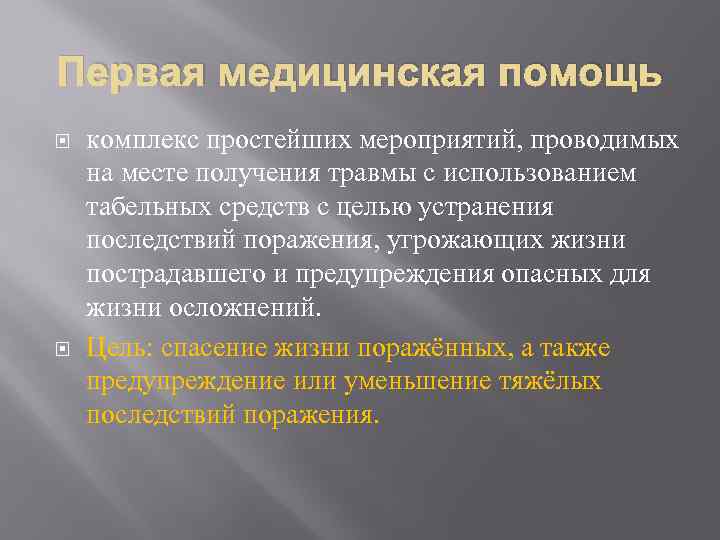 Первая медицинская помощь

комплекс простейших мероприятий, проводимых на месте получения травмы с использованием табельных средств с целью устранения последствий поражения, угрожающих жизни пострадавшего и предупреждения опасных для жизни осложнений.

Цель: спасение жизни поражённых, а также предупреждение или уменьшение тяжёлых последствий поражения.